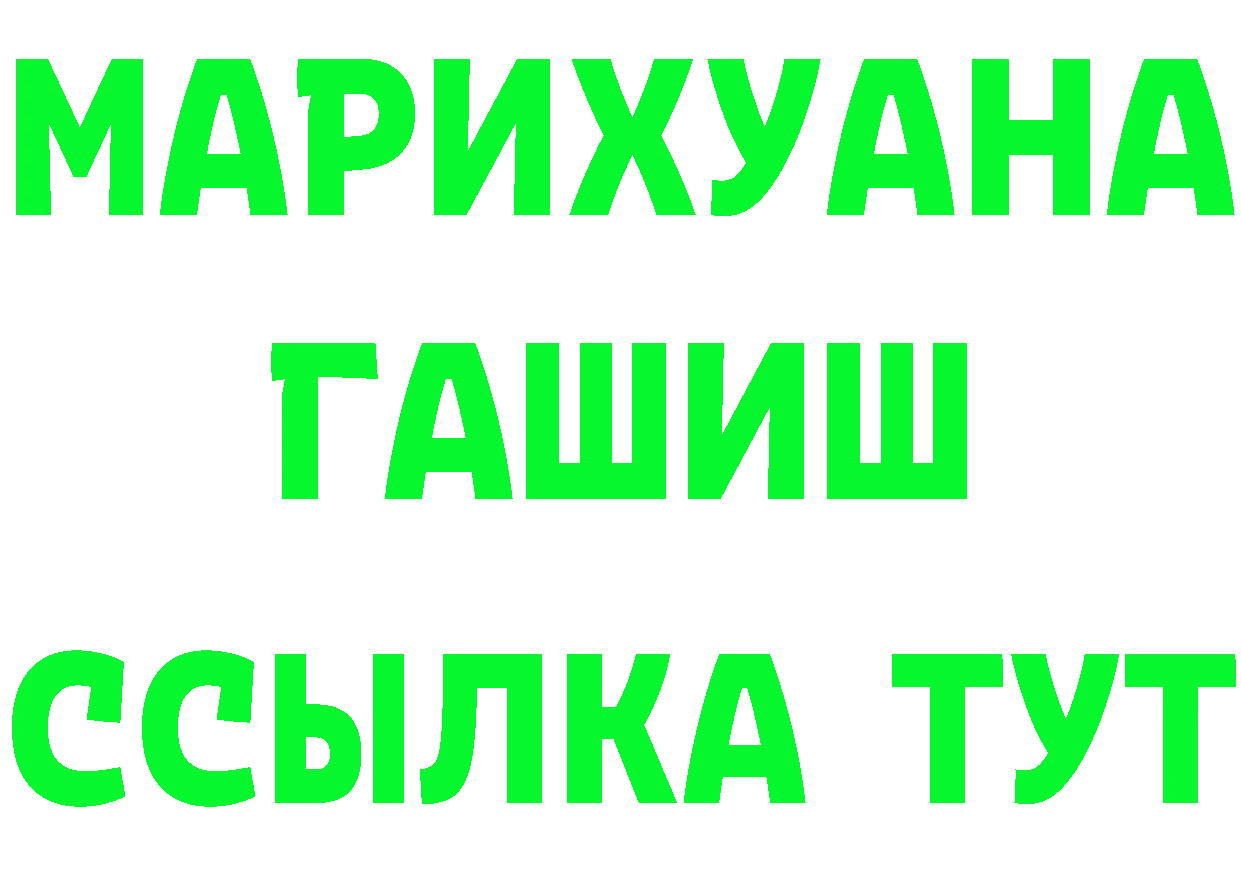 МАРИХУАНА
ГАШИШ
ССЫЛКА ТУТ